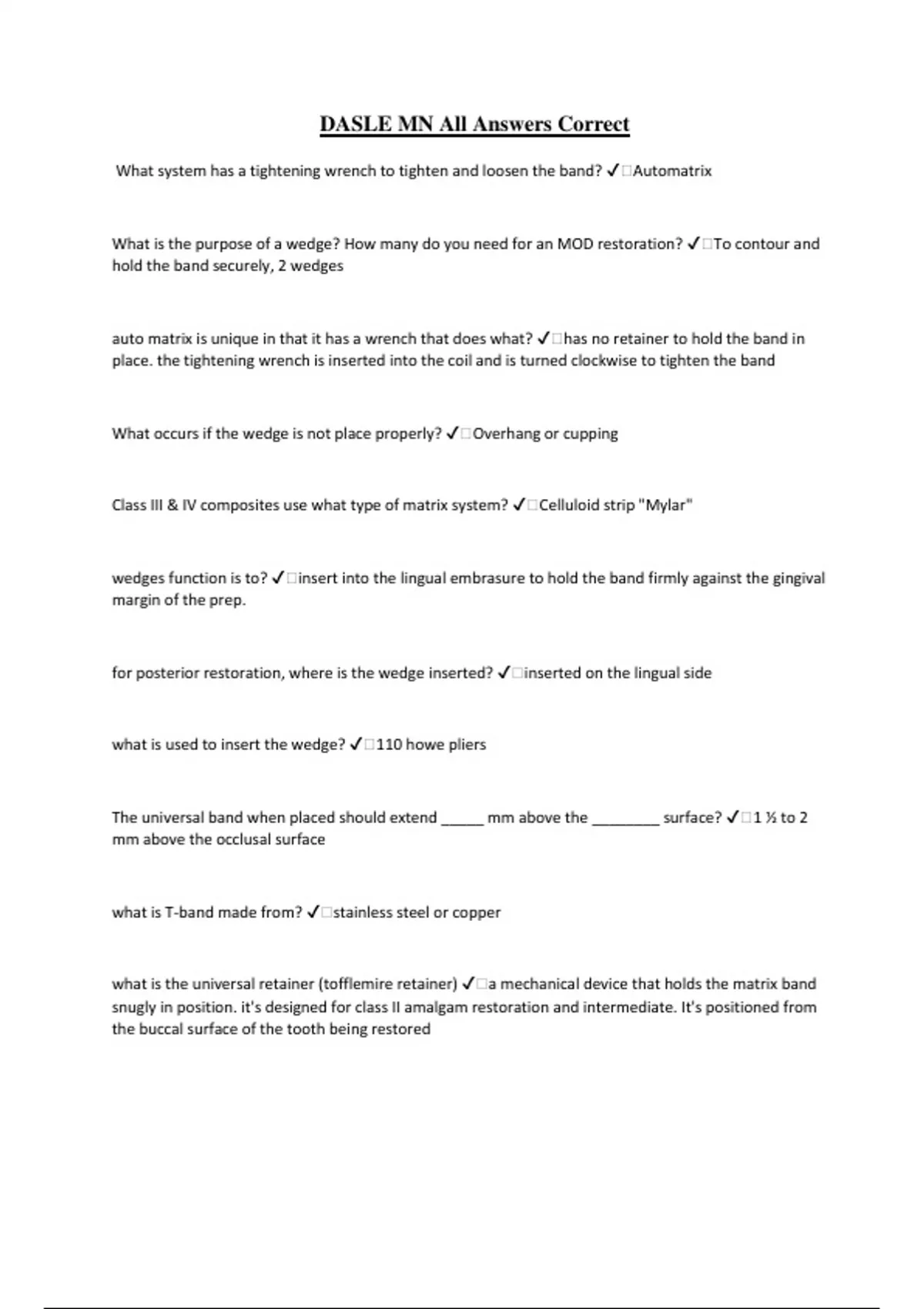 DASLE MN All Answers Correct

What system has a tightening wrench to tighten and loosen the band? ✓□Automatrix

What is the purpose of a wedge? How many do you need for an MOD restoration? ✓□To contour and hold the band securely, 2 wedges

auto matrix is unique in that it has a wrench that does what? ✓□has no retainer to hold the band in place. the tightening wrench is inserted into the coil and is turned clockwise to tighten the band

What occurs if the wedge is not place properly? ✓□Overhang or cupping

Class III & IV composites use what type of matrix system? ✓□Celluloid strip "Mylar"

wedges function is to? ✓□insert into the lingual embrasure to hold the band firmly against the gingival margin of the prep.

for posterior restoration, where is the wedge inserted? ✓□inserted on the lingual side

what is used to insert the wedge? ✓□110 howe pliers

The universal band when placed should extend _____ mm above the ________ surface? ✓□1 ½ to 2 mm above the occlusal surface

what is T-band made from? ✓□stainless steel or copper

what is the universal retainer (tofflemire retainer) ✓□a mechanical device that holds the matrix band snugly in position. it's designed for class II amalgam restoration and intermediate. It's positioned from the buccal surface of the tooth being restored